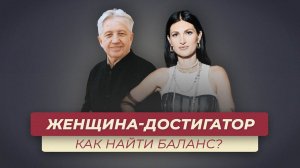 ЖЕНЩИНА-ДОСТИГАТОР
КАК НАЙТИ БАЛАНС?